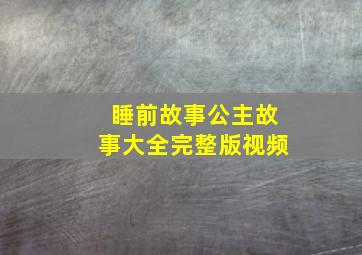 睡前故事公主故事大全完整版视频